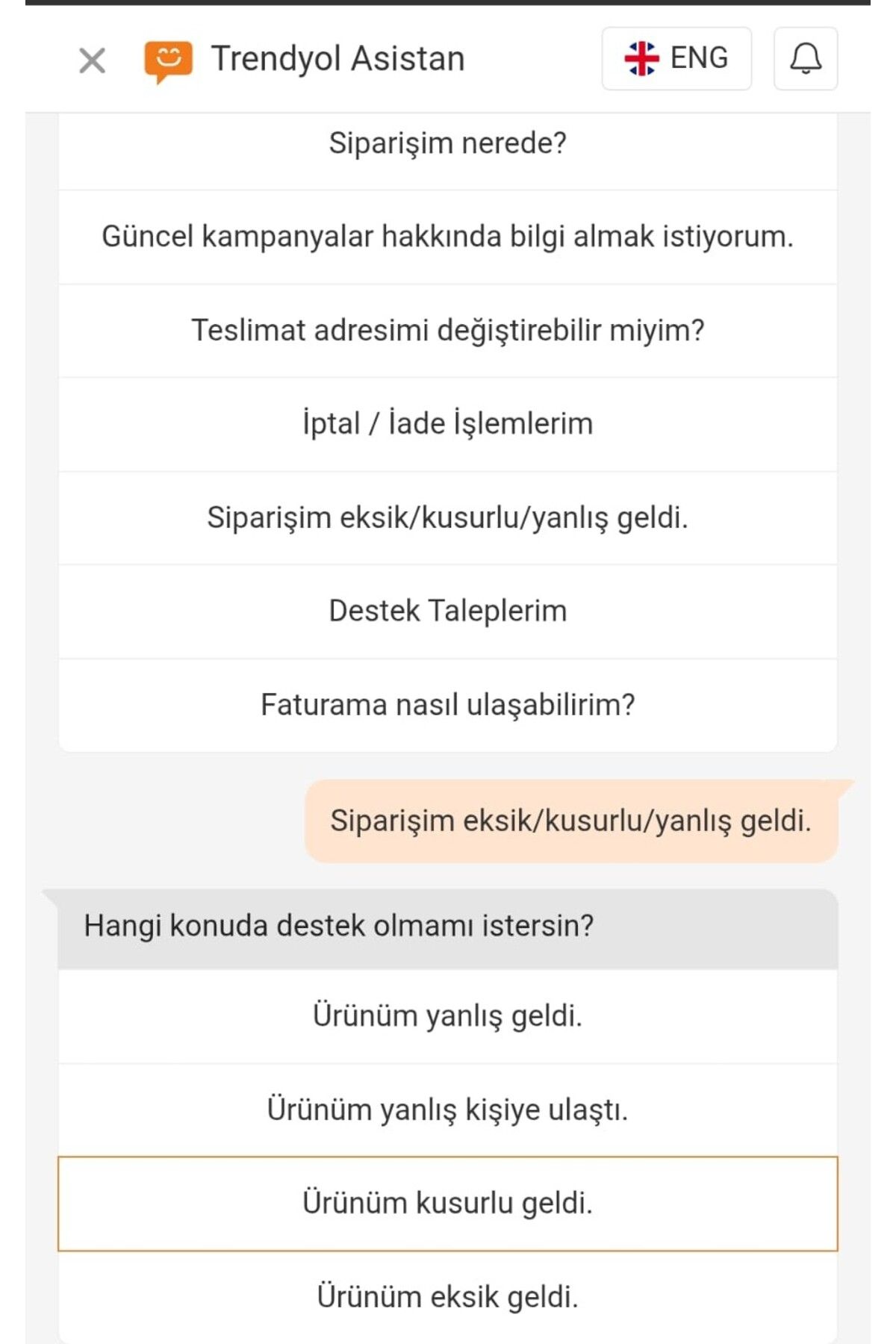 Trendyol Asistan

ENG

Siparişim nerede?

Güncel kampanyalar hakkında bilgi almak istiyorum.

Teslimat adresimi değiştirebilir miyim?

İptal / İade İşlemlerim

Siparişim eksik/kusurlu/yanlış geldi.

Destek Taleplerim

Faturama nasıl ulaşabilirim?

Siparişim eksik/kusurlu/yanlış geldi.

Hangi konuda destek olmamı istersin?

Ürünüm yanlış geldi.

Ürünüm yanlış kişiye ulaştı.

Ürünüm kusurlu geldi.

Ürünüm eksik geldi.